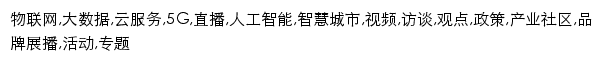 物联网,大数据,云服务,5G,直播,人工智能,智慧城市,视频,访谈,观点,政策,产业社区,品牌展播,活动,专题